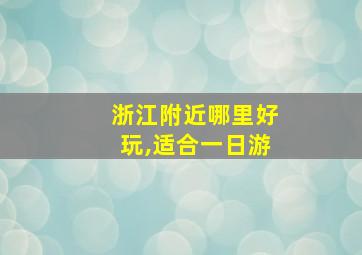 浙江附近哪里好玩,适合一日游